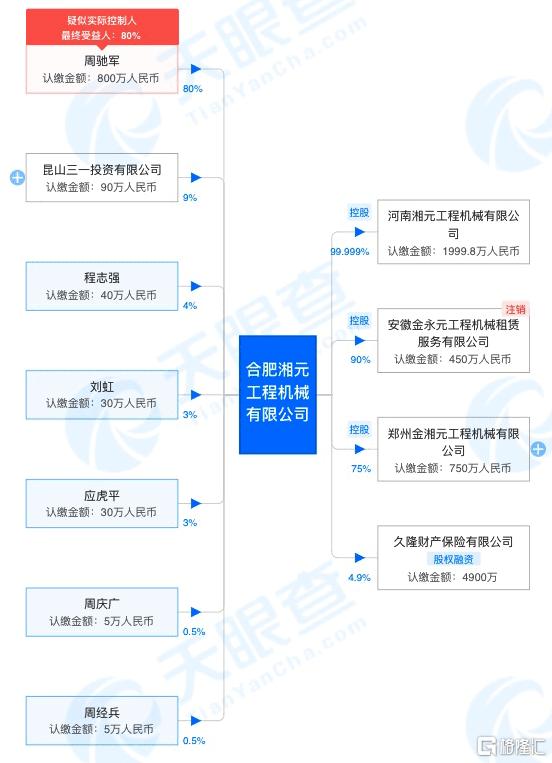 疑似实际控制人
最终受益人：80%

周驰军
认缴金额：800万人民币
80%

昆山三一投资有限公司
认缴金额：90万人民币
9%

程志强
认缴金额：40万人民币
4%

刘虹
认缴金额：30万人民币
3%

应虎平
认缴金额：30万人民币
3%

周庆广
认缴金额：5万人民币
0.5%

周经兵
认缴金额：5万人民币
0.5%

合肥湘元工程机械有限公司

控股
99.999%
河南湘元工程机械有限公司
认缴金额：1999.8万人民币

控股
90%
注销
安徽金永元工程机械租赁服务有限公司
认缴金额：450万人民币

控股
75%
郑州金湘元工程机械有限公司
认缴金额：750万人民币

4.9%
久隆财产保险有限公司
股权融资
认缴金额：4900万

天眼查 TianYanCha.com

格隆汇